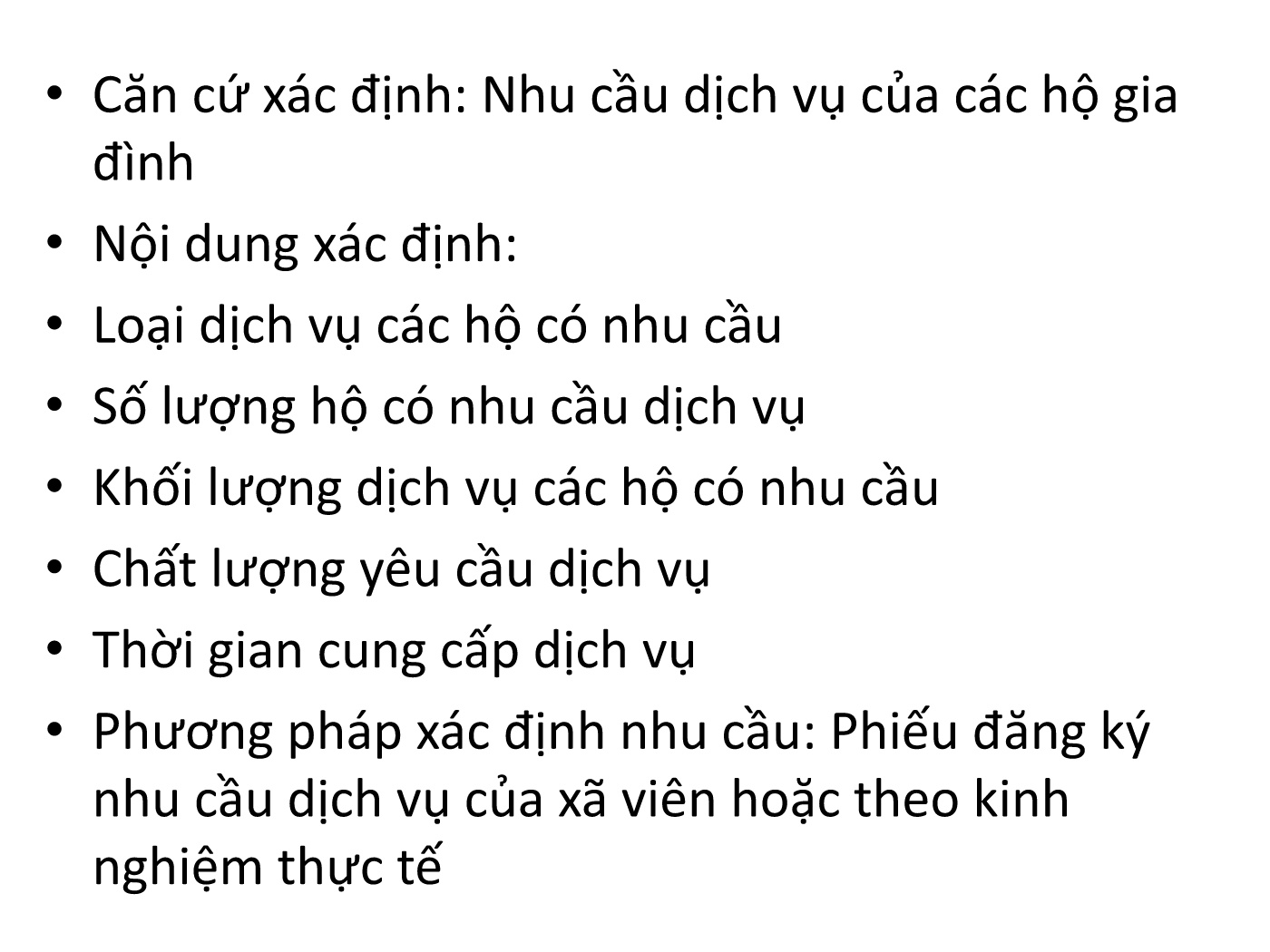 • Căn cứ xác định: Nhu cầu dịch vụ của các hộ gia đình
• Nội dung xác định:
• Loại dịch vụ các hộ có nhu cầu
• Số lượng hộ có nhu cầu dịch vụ
• Khối lượng dịch vụ các hộ có nhu cầu
• Chất lượng yêu cầu dịch vụ
• Thời gian cung cấp dịch vụ
• Phương pháp xác định nhu cầu: Phiếu đăng ký nhu cầu dịch vụ của xã viên hoặc theo kinh nghiệm thực tế